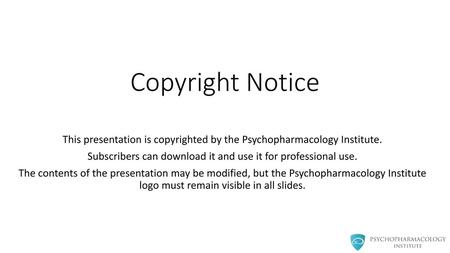 Copyright Notice

This presentation is copyrighted by the Psychopharmacology Institute.

Subscribers can download it and use it for professional use.

The contents of the presentation may be modified, but the Psychopharmacology Institute logo must remain visible in all slides.

PSYCHOPHARMACOLOGY INSTITUTE